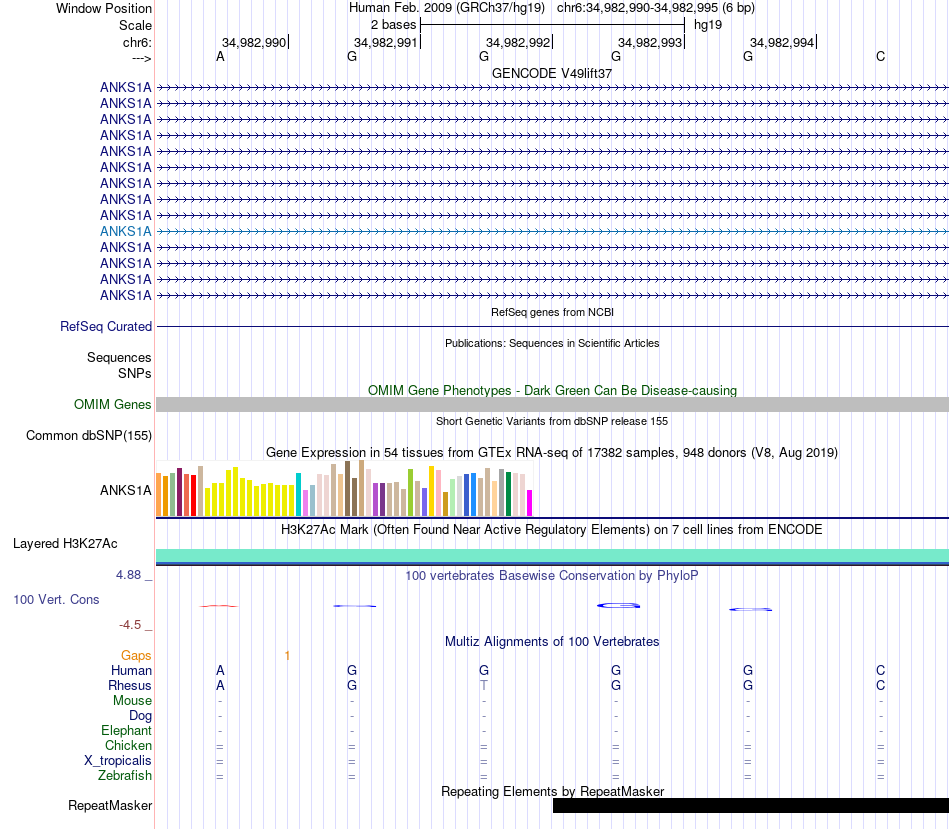 Window Position Human Feb. 2009 (GRCh37/hg19) chr6:34,982,990-34,982,995 (6 bp)
Scale 2 bases hg19
chr6: 34,982,990 34,982,991 34,982,992 34,982,993 34,982,994
---> A G G G G C
GENCODE V49lift37
ANKS1A
ANKS1A
ANKS1A
ANKS1A
ANKS1A
ANKS1A
ANKS1A
ANKS1A
ANKS1A
ANKS1A
ANKS1A
ANKS1A
ANKS1A
ANKS1A
RefSeq genes from NCBI
RefSeq Curated
Publications: Sequences in Scientific Articles
Sequences
SNPs
OMIM Gene Phenotypes - Dark Green Can Be Disease-causing
OMIM Genes
Short Genetic Variants from dbSNP release 155
Common dbSNP(155)
Gene Expression in 54 tissues from GTEx RNA-seq of 17382 samples, 948 donors (V8, Aug 2019)
ANKS1A
H3K27Ac Mark (Often Found Near Active Regulatory Elements) on 7 cell lines from ENCODE
Layered H3K27Ac
4.88 _ 100 vertebrates Basewise Conservation by PhyloP
100 Vert. Cons
-4.5 _
Multiz Alignments of 100 Vertebrates
Gaps 1
Human A G G G G C
Rhesus A G T G G C
Mouse - - - - - -
Dog - - - - - -
Elephant - - - - - -
Chicken = = = = = =
X_tropicalis = = = = = =
Zebrafish = = = = = =
Repeating Elements by RepeatMasker
RepeatMasker